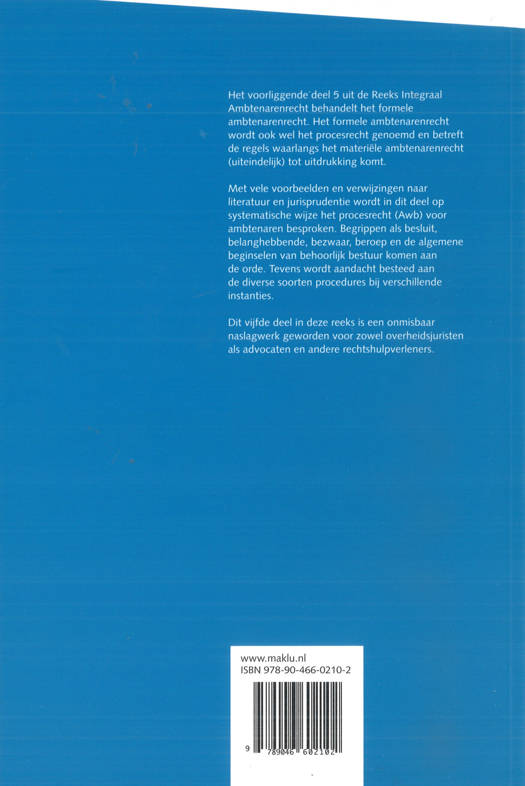 Het voorliggende deel 5 uit de Reeks Integraal Ambtenarenrecht behandelt het formele ambtenarenrecht. Het formele ambtenarenrecht wordt ook wel het procesrecht genoemd en betreft de regels waarlangs het materiële ambtenarenrecht (uiteindelijk) tot uitdrukking komt.

Met vele voorbeelden en verwijzingen naar literatuur en jurisprudentie wordt in dit deel op systematische wijze het procesrecht (Awb) voor ambtenaren besproken. Begrippen als besluit, belanghebbende, bezwaar, beroep en de algemene beginselen van behoorlijk bestuur komen aan de orde. Tevens wordt aandacht besteed aan de diverse soorten procedures bij verschillende instanties.

Dit vijfde deel in deze reeks is een onmisbaar naslagwerk geworden voor zowel overheidsjuristen als advocaten en andere rechtshulpverleners.

www.maklu.nl
ISBN 978-90-466-0210-2

9 789046 602102